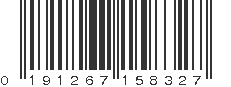 0 191267 158327